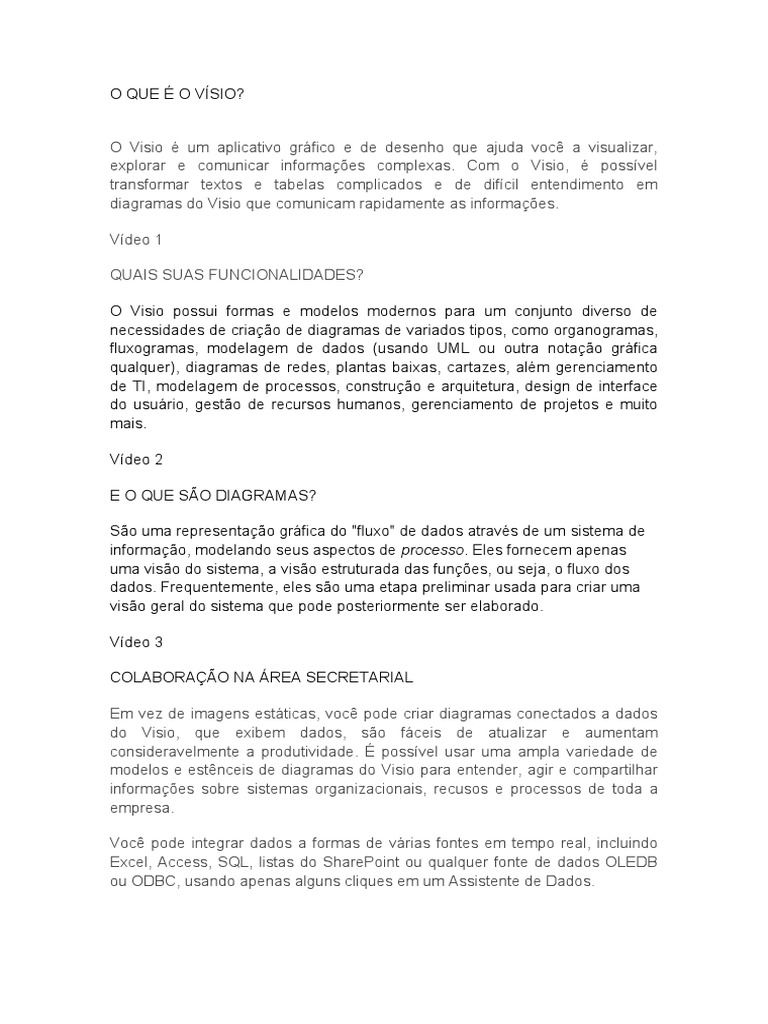 O QUE É O VÍSIO?

O Visio é um aplicativo gráfico e de desenho que ajuda você a visualizar, explorar e comunicar informações complexas. Com o Visio, é possível transformar textos e tabelas complicados e de difícil entendimento em diagramas do Visio que comunicam rapidamente as informações.

Vídeo 1

QUAIS SUAS FUNCIONALIDADES?

O Visio possui formas e modelos modernos para um conjunto diverso de necessidades de criação de diagramas de variados tipos, como organogramas, fluxogramas, modelagem de dados (usando UML ou outra notação gráfica qualquer), diagramas de redes, plantas baixas, cartazes, além gerenciamento de TI, modelagem de processos, construção e arquitetura, design de interface do usuário, gestão de recursos humanos, gerenciamento de projetos e muito mais.

Vídeo 2

E O QUE SÃO DIAGRAMAS?

São uma representação gráfica do "fluxo" de dados através de um sistema de informação, modelando seus aspectos de processo. Eles fornecem apenas uma visão do sistema, a visão estruturada das funções, ou seja, o fluxo dos dados. Frequentemente, eles são uma etapa preliminar usada para criar uma visão geral do sistema que pode posteriormente ser elaborado.

Vídeo 3

COLABORAÇÃO NA ÁREA SECRETARIAL

Em vez de imagens estáticas, você pode criar diagramas conectados a dados do Visio, que exibem dados, são fáceis de atualizar e aumentam consideravelmente a produtividade. É possível usar uma ampla variedade de modelos e estênceis de diagramas do Visio para entender, agir e compartilhar informações sobre sistemas organizacionais, recusos e processos de toda a empresa.

Você pode integrar dados a formas de várias fontes em tempo real, incluindo Excel, Access, SQL, listas do SharePoint ou qualquer fonte de dados OLEDB ou ODBC, usando apenas alguns cliques em um Assistente de Dados.